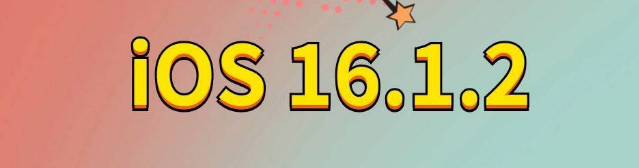 iOS 16.1.2